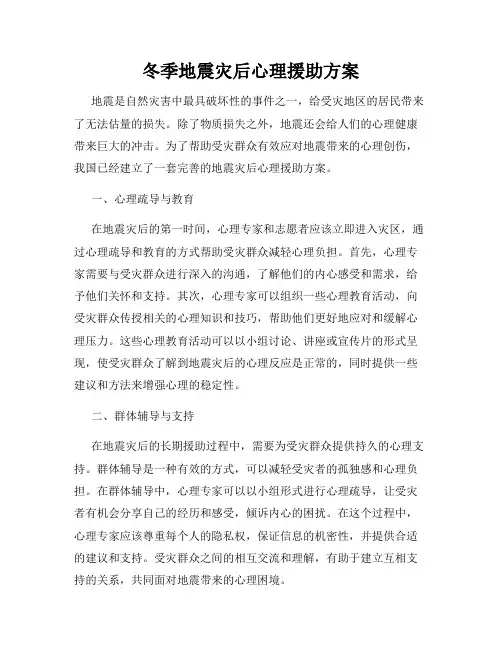 冬季地震灾后心理援助方案

地震是自然灾害中最具破坏性的事件之一，给受灾地区的居民带来了无法估量的损失。除了物质损失之外，地震还会给人们的心理健康带来巨大的冲击。为了帮助受灾群众有效应对地震带来的心理创伤，我国已经建立了一套完善的地震灾后心理援助方案。

一、心理疏导与教育

在地震灾后的第一时间，心理专家和志愿者应该立即进入灾区，通过心理疏导和教育的方式帮助受灾群众减轻心理负担。首先，心理专家需要与受灾群众进行深入的沟通，了解他们的内心感受和需求，给予他们关怀和支持。其次，心理专家可以组织一些心理教育活动，向受灾群众传授相关的心理知识和技巧，帮助他们更好地应对和缓解心理压力。这些心理教育活动可以以小组讨论、讲座或宣传片的形式呈现，使受灾群众了解到地震灾后的心理反应是正常的，同时提供一些建议和方法来增强心理的稳定性。

二、群体辅导与支持

在地震灾后的长期援助过程中，需要为受灾群众提供持久的心理支持。群体辅导是一种有效的方式，可以减轻受灾者的孤独感和心理负担。在群体辅导中，心理专家可以以小组形式进行心理疏导，让受灾者有机会分享自己的经历和感受，倾诉内心的困扰。在这个过程中，心理专家应该尊重每个人的隐私权，保证信息的机密性，并提供合适的建议和支持。受灾群众之间的相互交流和理解，有助于建立互相支持的关系，共同面对地震带来的心理困境。